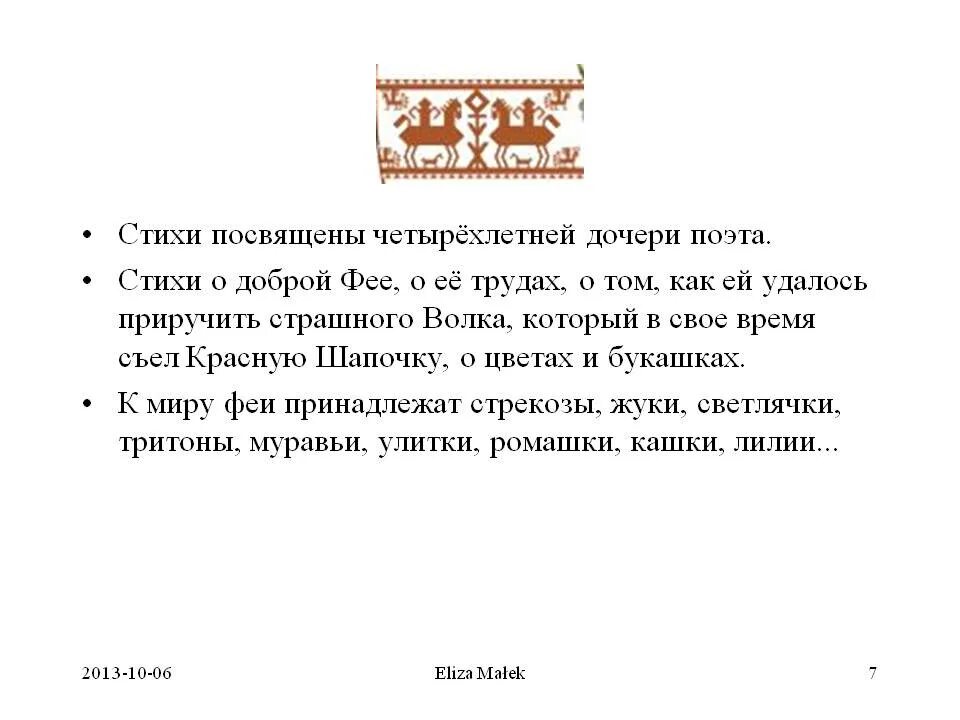 • Стихи посвящены четырёхлетней дочери поэта.

• Стихи о доброй Фее, о её трудах, о том, как ей удалось приручить страшного Волка, который в свое время съел Красную Шапочку, о цветах и букашках.

• К миру феи принадлежат стрекозы, жуки, светлячки, тритоны, муравьи, улитки, ромашки, кашки, лилии...

2013-10-06 Eliza Małek 7